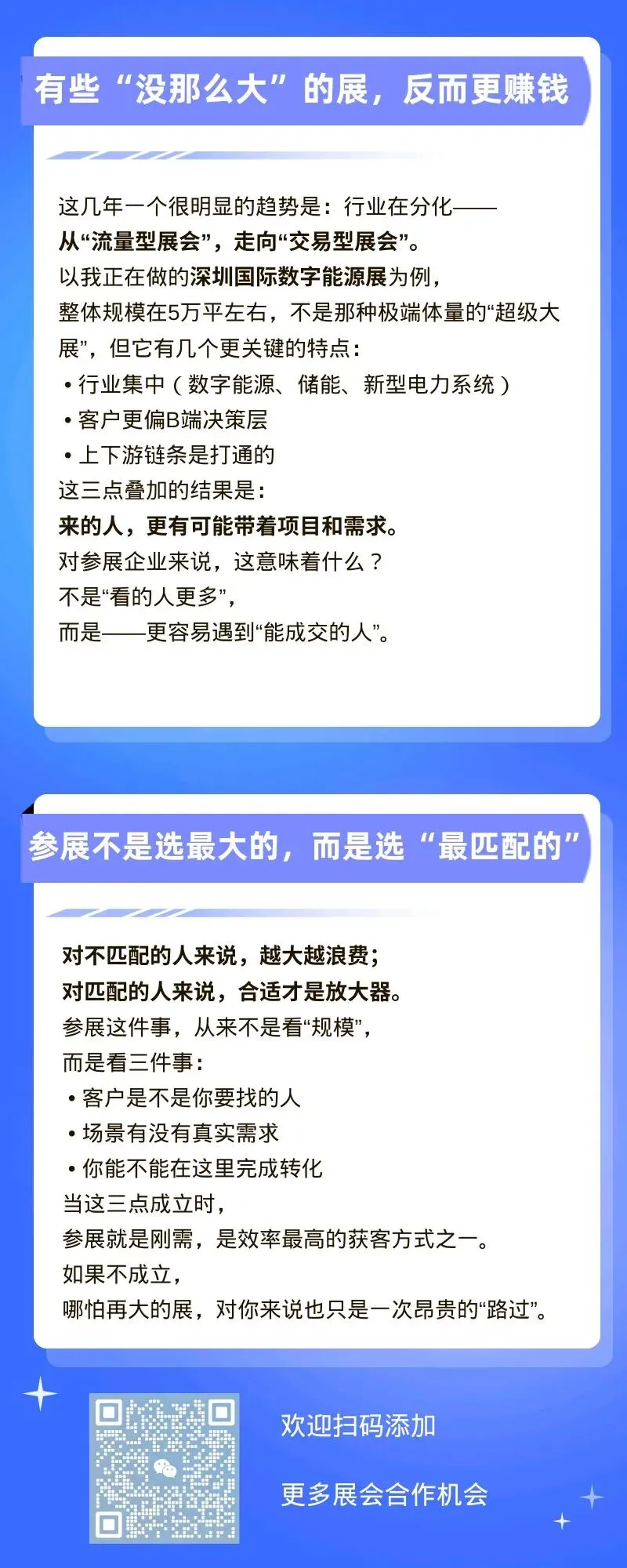 有些“没那么大”的展，反而更赚钱

这几年一个很明显的趋势是：行业在分化——
从“流量型展会”，走向“交易型展会”。
以我正在做的深圳国际数字能源展为例，
整体规模在5万平左右，不是那种极端体量的“超级大展”，但它有几个更关键的特点：
• 行业集中（数字能源、储能、新型电力系统）
• 客户更偏B端决策层
• 上下游链条是打通的
这三点叠加的结果是：
来的人，更有可能带着项目和需求。
对参展企业来说，这意味着什么？
不是“看的人更多”，
而是——更容易遇到“能成交的人”。

参展不是选最大的，而是选“最匹配的”

对不匹配的人来说，越大越浪费；
对匹配的人来说，合适才是放大器。
参展这件事，从来不是看“规模”，
而是看三件事：
• 客户是不是你要找的人
• 场景有没有真实需求
• 你能不能在这里完成转化
当这三点成立时，
参展就是刚需，是效率最高的获客方式之一。
如果不成立，
哪怕再大的展，对你来说也只是一次昂贵的“路过”。

欢迎扫码添加

更多展会合作机会